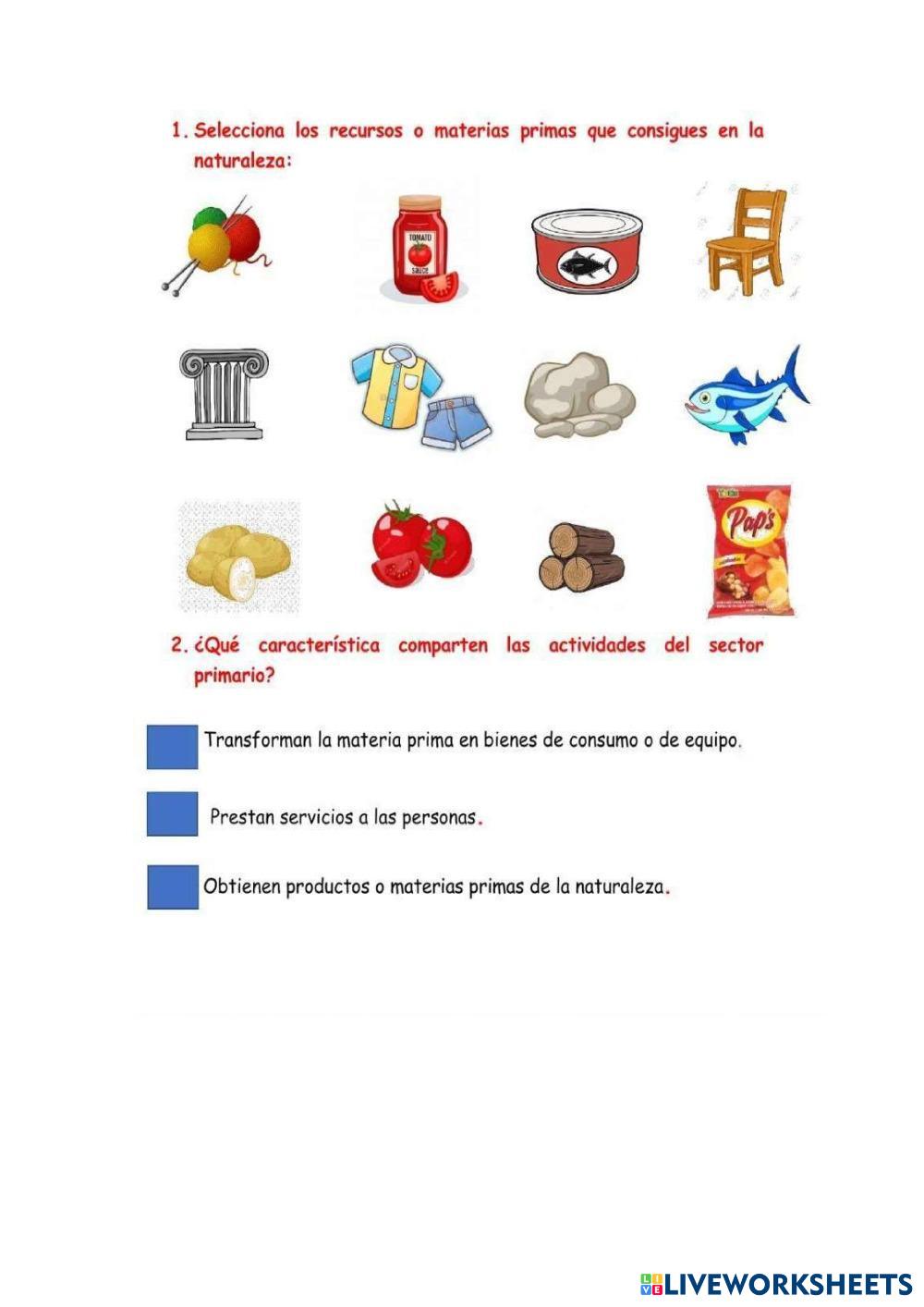 1. Selecciona los recursos o materias primas que consigues en la naturaleza:

TOMATO SAUCE

Pap's

2. ¿Qué característica comparten las actividades del sector primario?

Transforman la materia prima en bienes de consumo o de equipo.

Prestan servicios a las personas.

Obtienen productos o materias primas de la naturaleza.

LIVEWORKSHEETS